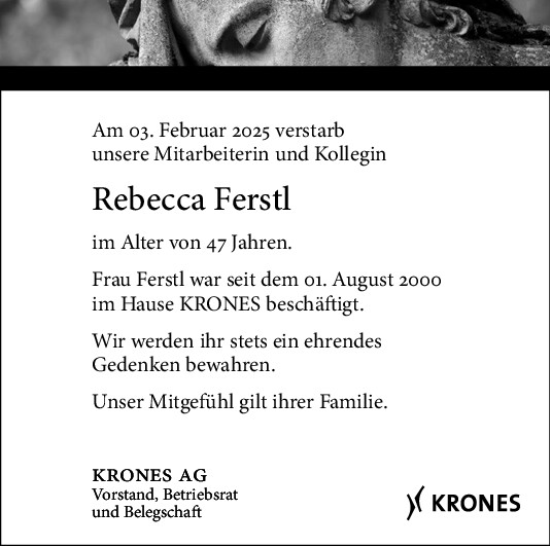 Am 03. Februar 2025 verstarb
unsere Mitarbeiterin und Kollegin

Rebecca Ferstl

im Alter von 47 Jahren.

Frau Ferstl war seit dem 01. August 2000 im Hause KRONES beschäftigt.

Wir werden ihr stets ein ehrendes Gedenken bewahren.

Unser Mitgefühl gilt ihrer Familie.

KRONES AG
Vorstand, Betriebsrat
und Belegschaft

KRONES